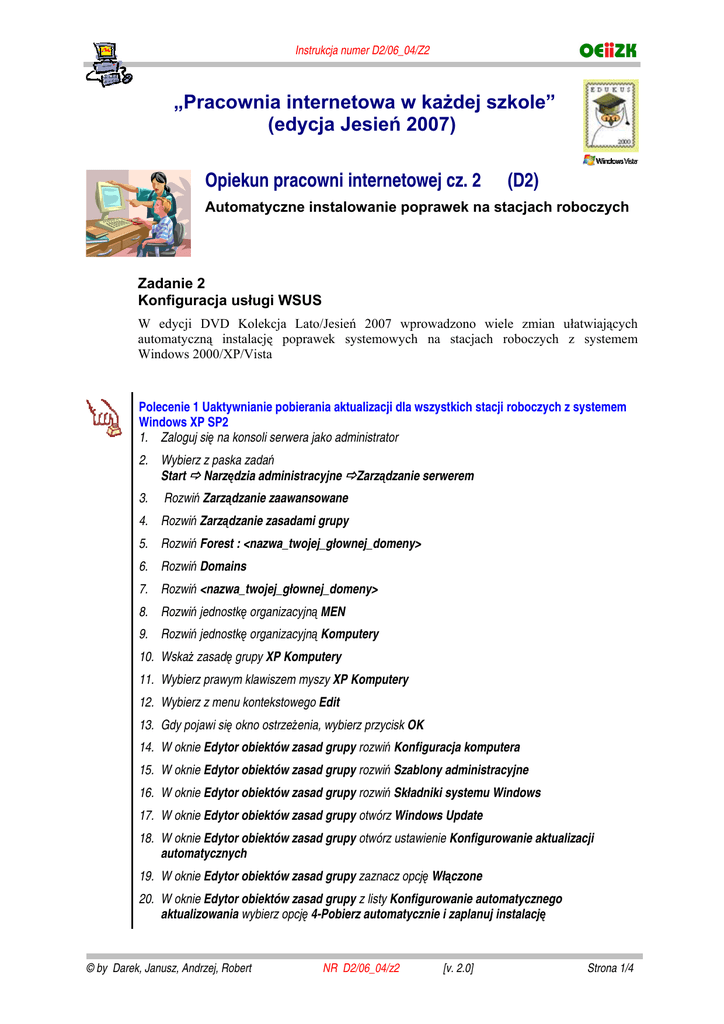 Instrukcja numer D2/06_04/Z2

OEIiZK

„Pracownia internetowa w każdej szkole” (edycja Jesień 2007)

EDUKUS 2000

Windows Vista

Opiekun pracowni internetowej cz. 2 (D2)

Automatyczne instalowanie poprawek na stacjach roboczych

Zadanie 2
Konfiguracja usługi WSUS

W edycji DVD Kolekcja Lato/Jesień 2007 wprowadzono wiele zmian ułatwiających automatyczną instalację poprawek systemowych na stacjach roboczych z systemem Windows 2000/XP/Vista

Polecenie 1 Uaktywnianie pobierania aktualizacji dla wszystkich stacji roboczych z systemem Windows XP SP2
1. Zaloguj się na konsoli serwera jako administrator
2. Wybierz z paska zadań
Start ⇨ Narzędzia administracyjne ⇨Zarządzanie serwerem
3. Rozwiń Zarządzanie zaawansowane
4. Rozwiń Zarządzanie zasadami grupy
5. Rozwiń Forest : <nazwa_twojej_głownej_domeny>
6. Rozwiń Domains
7. Rozwiń <nazwa_twojej_głownej_domeny>
8. Rozwiń jednostkę organizacyjną MEN
9. Rozwiń jednostkę organizacyjną Komputery
10. Wskaż zasadę grupy XP Komputery
11. Wybierz prawym klawiszem myszy XP Komputery
12. Wybierz z menu kontekstowego Edit
13. Gdy pojawi się okno ostrzeżenia, wybierz przycisk OK
14. W oknie Edytor obiektów zasad grupy rozwiń Konfiguracja komputera
15. W oknie Edytor obiektów zasad grupy rozwiń Szablony administracyjne
16. W oknie Edytor obiektów zasad grupy rozwiń Składniki systemu Windows
17. W oknie Edytor obiektów zasad grupy otwórz Windows Update
18. W oknie Edytor obiektów zasad grupy otwórz ustawienie Konfigurowanie aktualizacji automatycznych
19. W oknie Edytor obiektów zasad grupy zaznacz opcję Włączone
20. W oknie Edytor obiektów zasad grupy z listy Konfigurowanie automatycznego aktualizowania wybierz opcję 4-Pobierz automatycznie i zaplanuj instalację

© by Darek, Janusz, Andrzej, Robert NR D2/06_04/z2 [v. 2.0] Strona 1/4